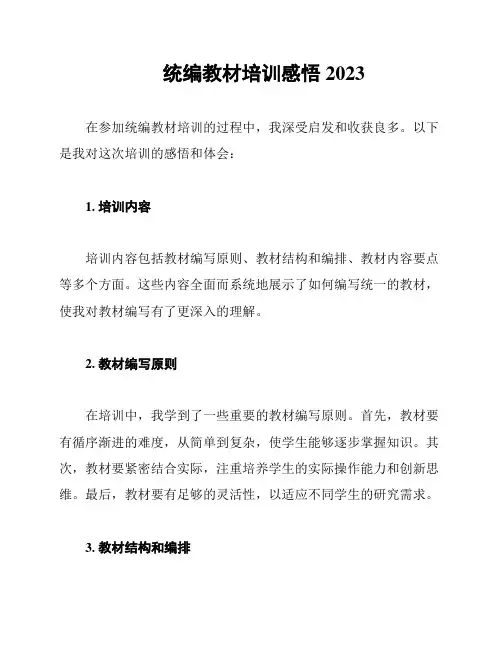 统编教材培训感悟 2023

在参加统编教材培训的过程中，我深受启发和收获良多。以下是我对这次培训的感悟和体会：

1. 培训内容

培训内容包括教材编写原则、教材结构和编排、教材内容要点等多个方面。这些内容全面而系统地展示了如何编写统一的教材，使我对教材编写有了更深入的理解。

2. 教材编写原则

在培训中，我学到了一些重要的教材编写原则。首先，教材要有循序渐进的难度，从简单到复杂，使学生能够逐步掌握知识。其次，教材要紧密结合实际，注重培养学生的实际操作能力和创新思维。最后，教材要有足够的灵活性，以适应不同学生的研究需求。

3. 教材结构和编排